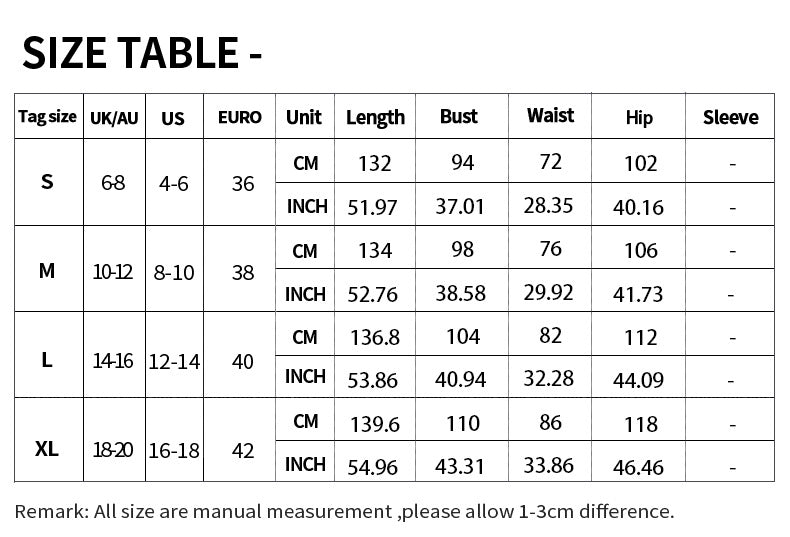 SIZE TABLE -

| Tag size | UK/AU | US | EURO | Unit | Length | Bust | Waist | Hip | Sleeve |
|---|---|---|---|---|---|---|---|---|---|
| S | 6-8 | 4-6 | 36 | CM | 132 | 94 | 72 | 102 | - |
| | | | | INCH | 51.97 | 37.01 | 28.35 | 40.16 | - |
| M | 10-12 | 8-10 | 38 | CM | 134 | 98 | 76 | 106 | - |
| | | | | INCH | 52.76 | 38.58 | 29.92 | 41.73 | - |
| L | 14-16 | 12-14 | 40 | CM | 136.8 | 104 | 82 | 112 | - |
| | | | | INCH | 53.86 | 40.94 | 32.28 | 44.09 | - |
| XL | 18-20 | 16-18 | 42 | CM | 139.6 | 110 | 86 | 118 | - |
| | | | | INCH | 54.96 | 43.31 | 33.86 | 46.46 | - |

Remark: All size are manual measurement ,please allow 1-3cm difference.